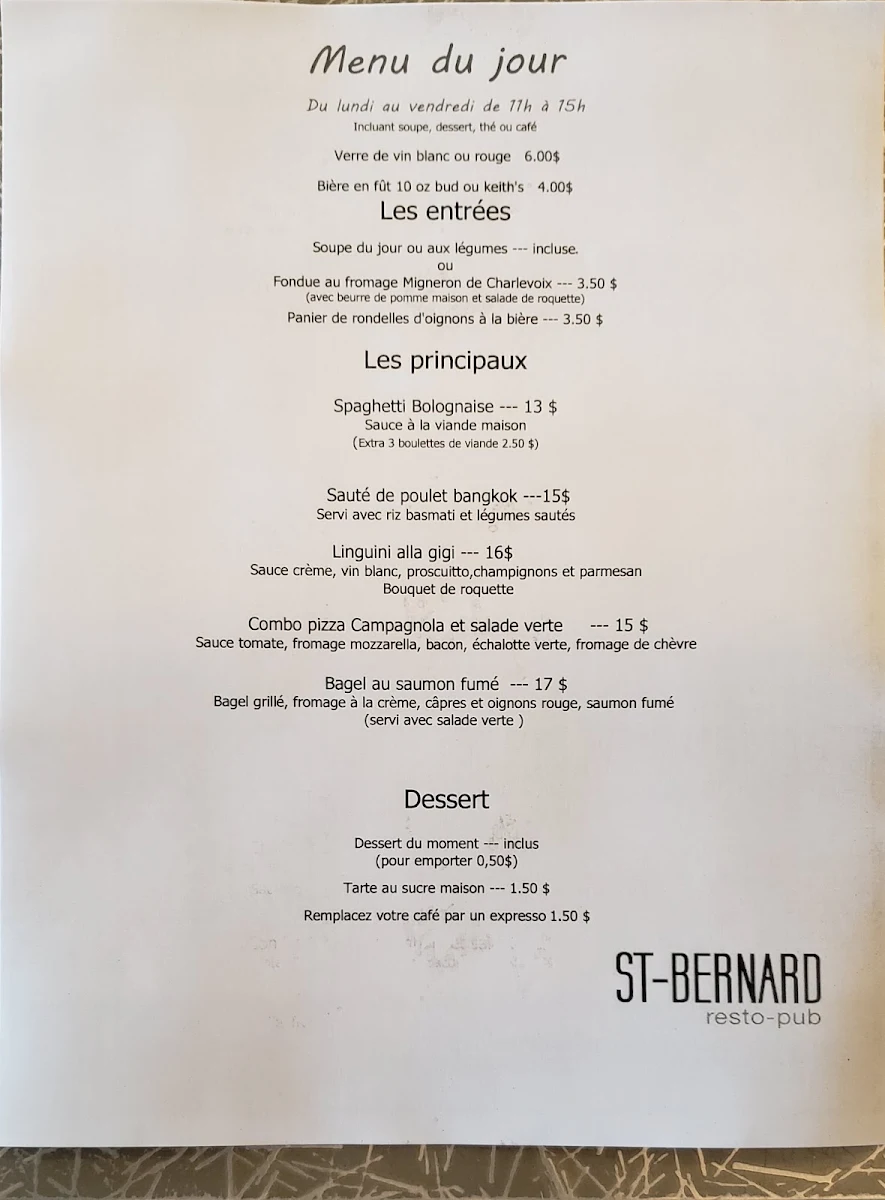 Menu du jour

Du lundi au vendredi de 11h à 15h
Incluant soupe, dessert, thé ou café

Verre de vin blanc ou rouge 6.00$

Bière en fût 10 oz bud ou keith's 4.00$

Les entrées

Soupe du jour ou aux légumes --- incluse.
ou
Fondue au fromage Migneron de Charlevoix --- 3.50 $
(avec beurre de pomme maison et salade de roquette)
Panier de rondelles d'oignons à la bière --- 3.50 $

Les principaux

Spaghetti Bolognaise --- 13 $
Sauce à la viande maison
(Extra 3 boulettes de viande 2.50 $)

Sauté de poulet bangkok ---15$
Servi avec riz basmati et légumes sautés

Linguini alla gigi --- 16$
Sauce crème, vin blanc, proscuitto,champignons et parmesan
Bouquet de roquette

Combo pizza Campagnola et salade verte --- 15 $
Sauce tomate, fromage mozzarella, bacon, échalotte verte, fromage de chèvre

Bagel au saumon fumé --- 17 $
Bagel grillé, fromage à la crème, câpres et oignons rouge, saumon fumé
(servi avec salade verte )

Dessert

Dessert du moment --- inclus
(pour emporter 0,50$)

Tarte au sucre maison --- 1.50 $

Remplacez votre café par un expresso 1.50 $

ST-BERNARD
resto-pub